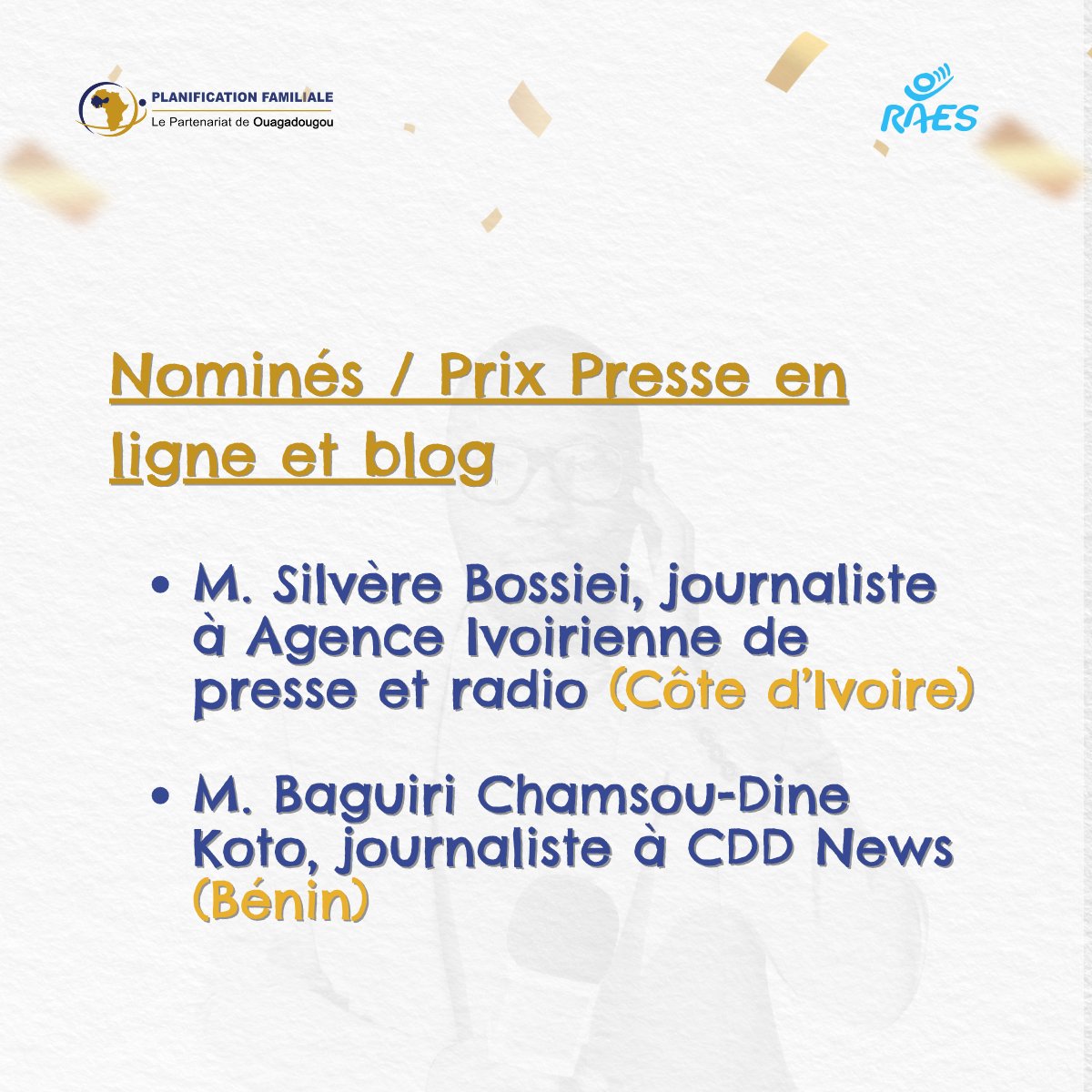 PLANIFICATION FAMILIALE
Le Partenariat de Ouagadougou

RAES

Nominés / Prix Presse en ligne et blog

• M. Silvère Bossiei, journaliste à Agence Ivoirienne de presse et radio (Côte d'Ivoire)

• M. Baguiri Chamsou-Dine Koto, journaliste à CDD News (Bénin)